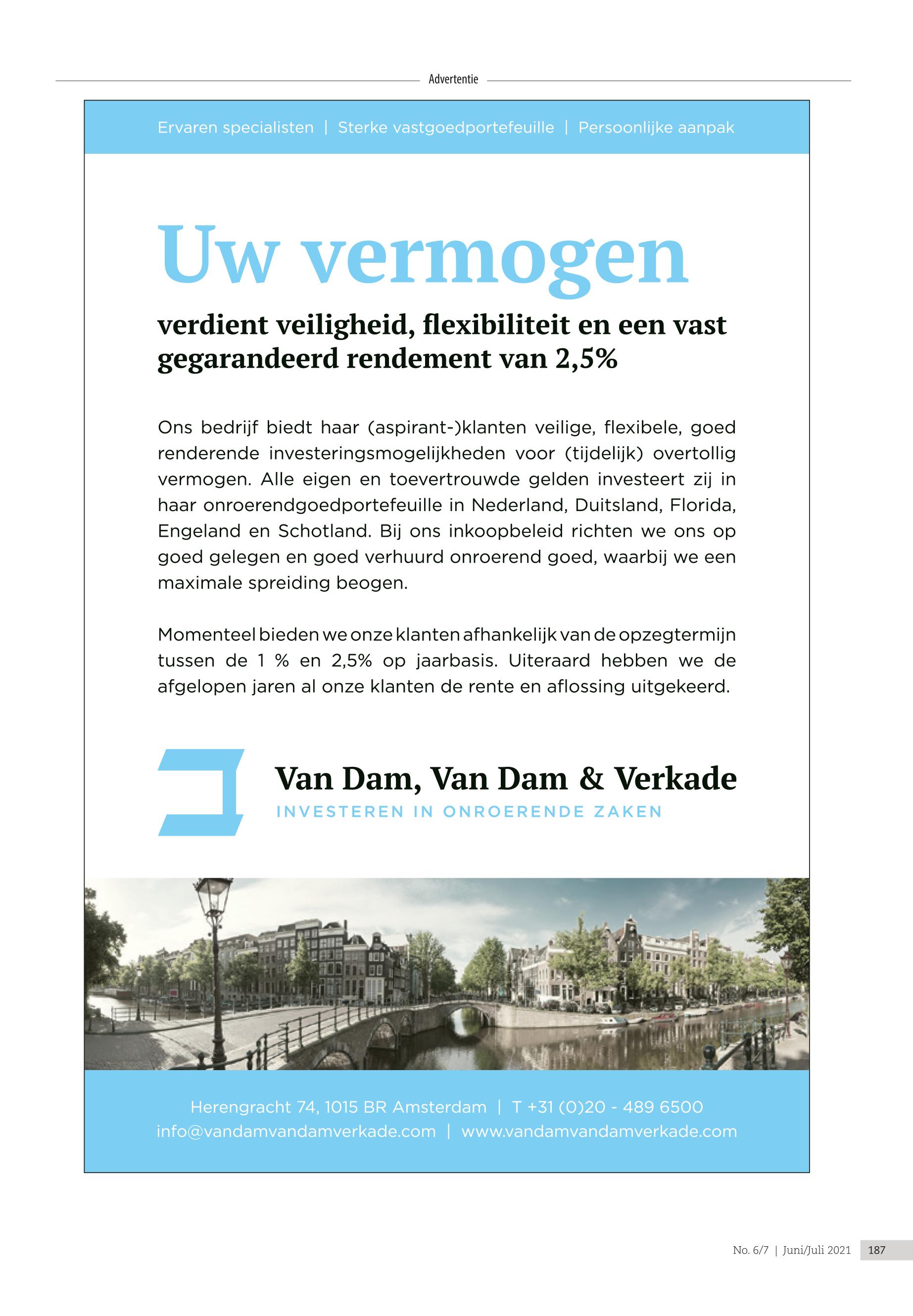 Advertentie

Ervaren specialisten | Sterke vastgoedportefeuille | Persoonlijke aanpak

Uw vermogen

verdient veiligheid, flexibiliteit en een vast gegarandeerd rendement van 2,5%

Ons bedrijf biedt haar (aspirant-)klanten veilige, flexibele, goed renderende investeringsmogelijkheden voor (tijdelijk) overtollig vermogen. Alle eigen en toevertrouwde gelden investeert zij in haar onroerendgoedportefeuille in Nederland, Duitsland, Florida, Engeland en Schotland. Bij ons inkoopbeleid richten we ons op goed gelegen en goed verhuurd onroerend goed, waarbij we een maximale spreiding beogen.

Momenteel bieden we onze klanten afhankelijk van de opzegtermijn tussen de 1 % en 2,5% op jaarbasis. Uiteraard hebben we de afgelopen jaren al onze klanten de rente en aflossing uitgekeerd.

Van Dam, Van Dam & Verkade
INVESTEREN IN ONROERENDE ZAKEN

Herengracht 74, 1015 BR Amsterdam | T +31 (0)20 - 489 6500
info@vandamvandamverkade.com | www.vandamvandamverkade.com

No. 6/7 | Juni/Juli 2021 187